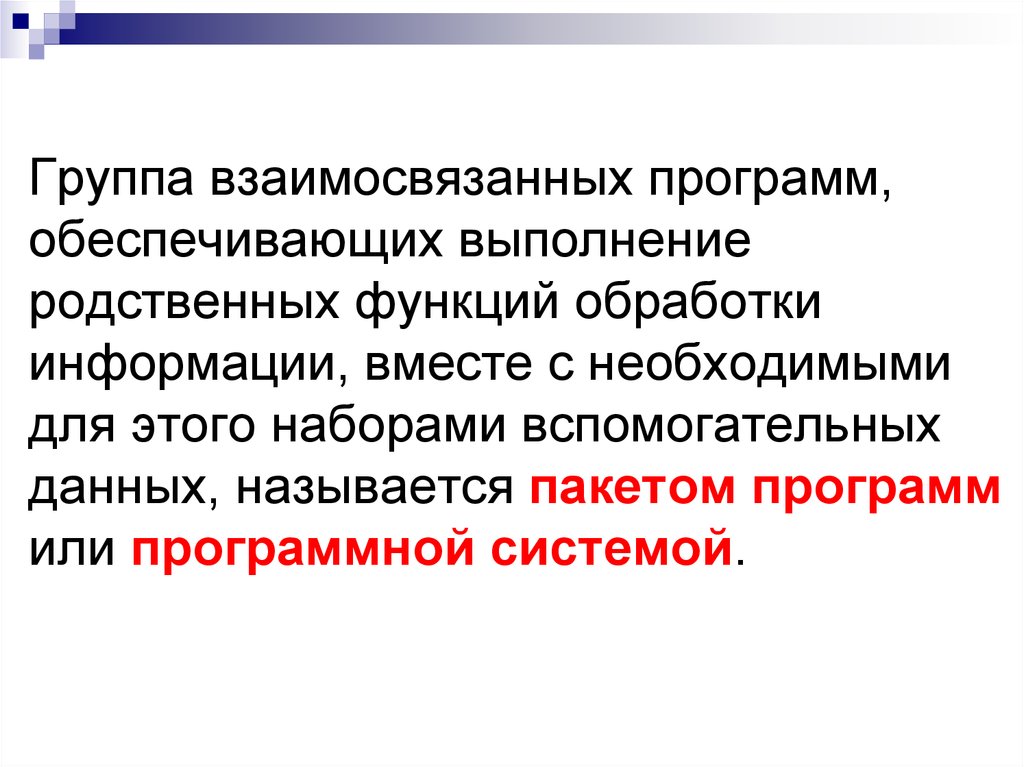 Группа взаимосвязанных программ, обеспечивающих выполнение родственных функций обработки информации, вместе с необходимыми для этого наборами вспомогательных данных, называется пакетом программ или программной системой.